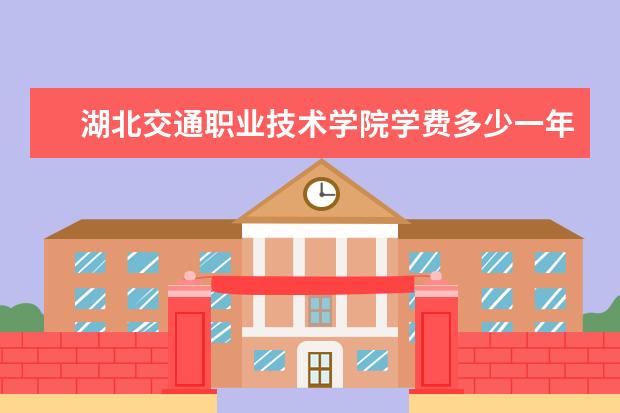 湖北交通职业技术学院学费多少一年